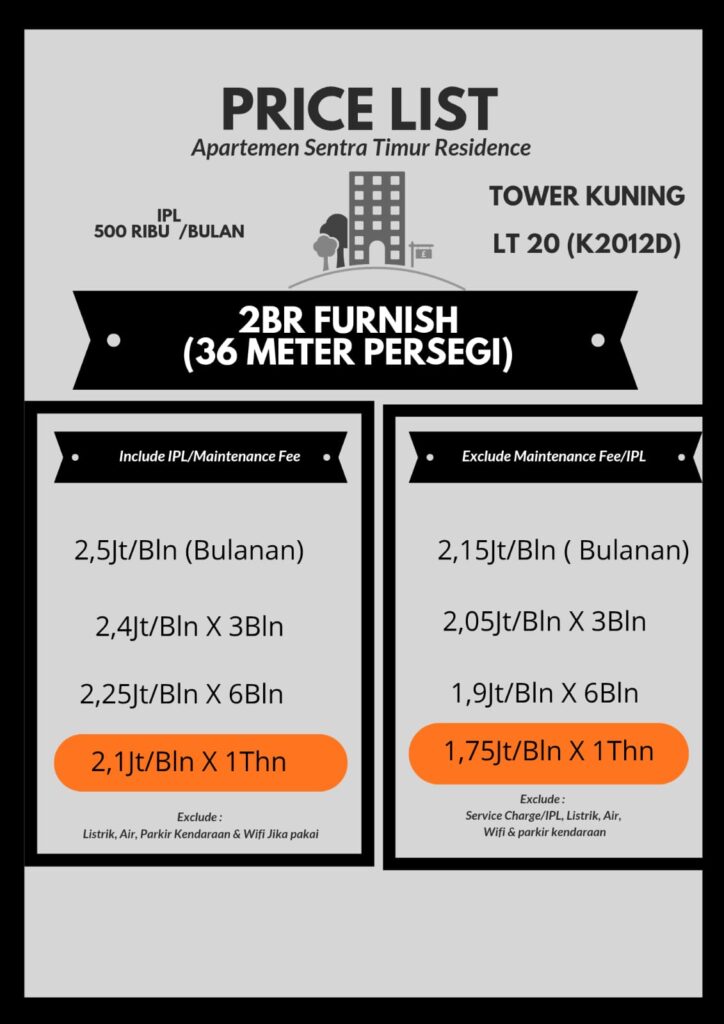 PRICE LIST
Apartemen Sentra Timur Residence

IPL
500 RIBU /BULAN

TOWER KUNING
LT 20 (K2012D)

2BR FURNISH
(36 METER PERSEGI)

Include IPL/Maintenance Fee

2,5Jt/Bln (Bulanan)

2,4Jt/Bln X 3Bln

2,25Jt/Bln X 6Bln

2,1Jt/Bln X 1Thn

Exclude :
Listrik, Air, Parkir Kendaraan & Wifi Jika pakai

Exclude Maintenance Fee/IPL

2,15Jt/Bln ( Bulanan)

2,05Jt/Bln X 3Bln

1,9Jt/Bln X 6Bln

1,75Jt/Bln X 1Thn

Exclude :
Service Charge/IPL, Listrik, Air,
Wifi & parkir kendaraan